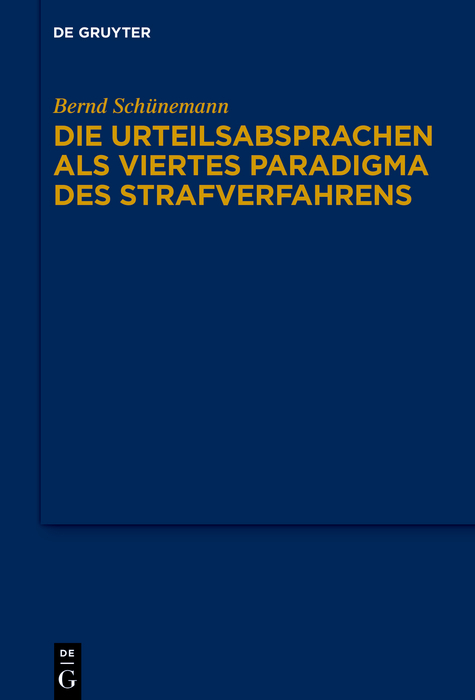 DE GRUYTER

Bernd Schünemann

DIE URTEILSABSPRACHEN ALS VIERTES PARADIGMA DES STRAFVERFAHRENS

DE
G